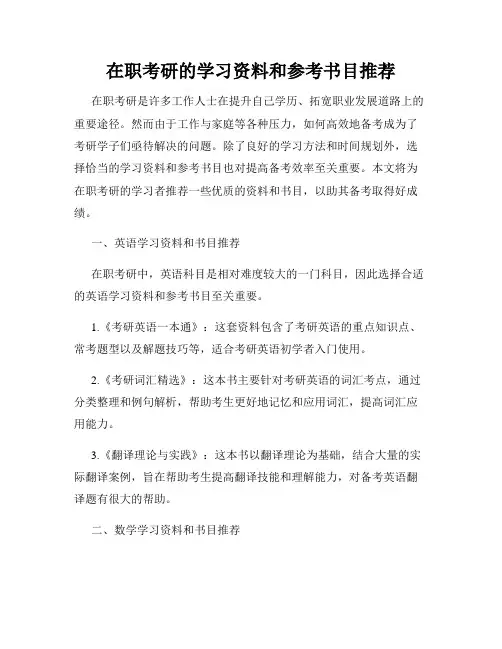 在职考研的学习资料和参考书目推荐

在职考研是许多工作人士在提升自己学历、拓宽职业发展道路上的重要途径。然而由于工作与家庭等各种压力，如何高效地备考成为了考研学子们亟待解决的问题。除了良好的学习方法和时间规划外，选择恰当的学习资料和参考书目也对提高备考效率至关重要。本文将为在职考研的学习者推荐一些优质的资料和书目，以助其备考取得好成绩。

一、英语学习资料和书目推荐

在职考研中，英语科目是相对难度较大的一门科目，因此选择合适的英语学习资料和参考书目至关重要。

1.《考研英语一本通》：这套资料包含了考研英语的重点知识点、常考题型以及解题技巧等，适合考研英语初学者入门使用。

2.《考研词汇精选》：这本书主要针对考研英语的词汇考点，通过分类整理和例句解析，帮助考生更好地记忆和应用词汇，提高词汇应用能力。

3.《翻译理论与实践》：这本书以翻译理论为基础，结合大量的实际翻译案例，旨在帮助考生提高翻译技能和理解能力，对备考英语翻译题有很大的帮助。

二、数学学习资料和书目推荐